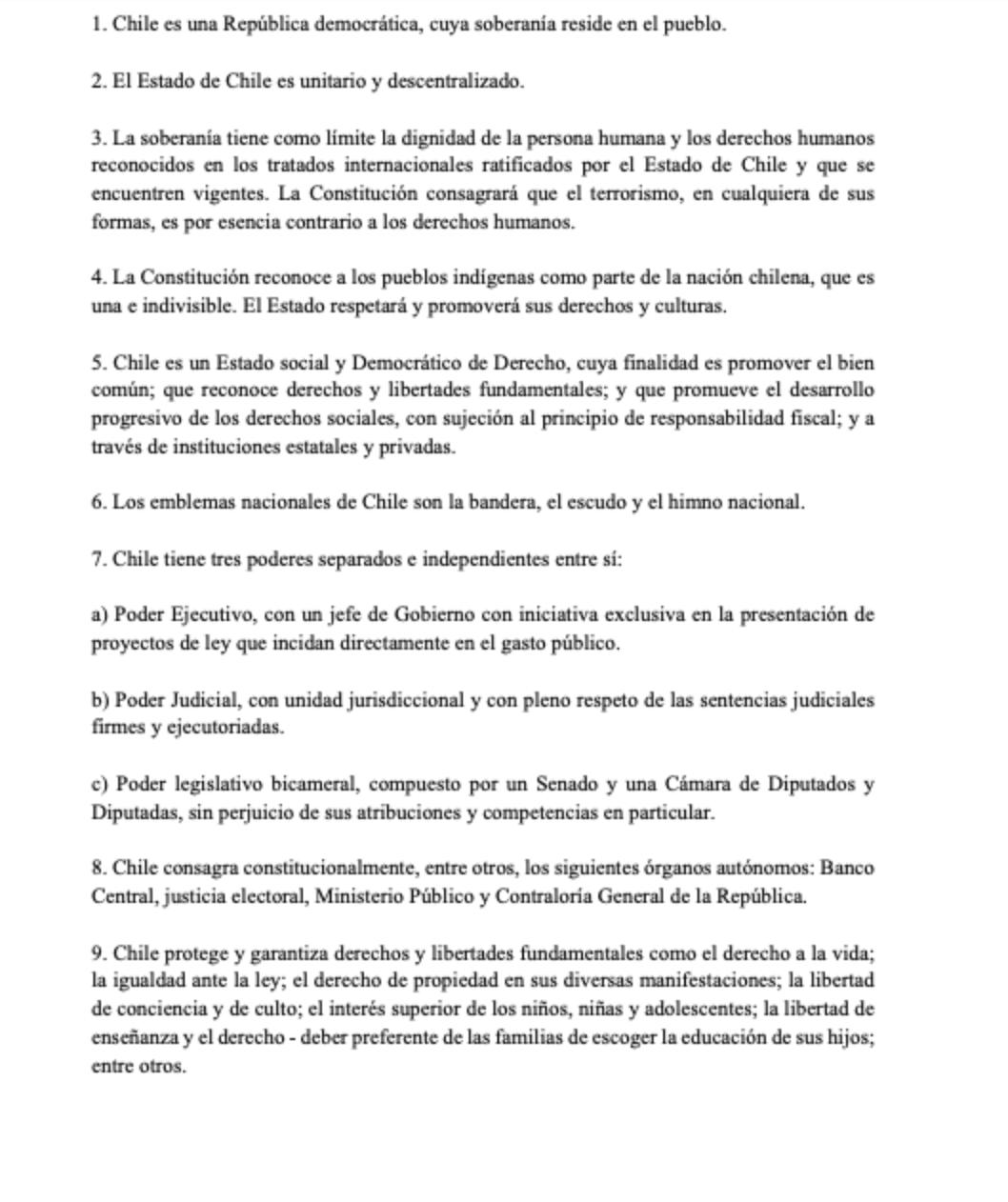 1. Chile es una República democrática, cuya soberanía reside en el pueblo.

2. El Estado de Chile es unitario y descentralizado.

3. La soberanía tiene como límite la dignidad de la persona humana y los derechos humanos reconocidos en los tratados internacionales ratificados por el Estado de Chile y que se encuentren vigentes. La Constitución consagrará que el terrorismo, en cualquiera de sus formas, es por esencia contrario a los derechos humanos.

4. La Constitución reconoce a los pueblos indígenas como parte de la nación chilena, que es una e indivisible. El Estado respetará y promoverá sus derechos y culturas.

5. Chile es un Estado social y Democrático de Derecho, cuya finalidad es promover el bien común; que reconoce derechos y libertades fundamentales; y que promueve el desarrollo progresivo de los derechos sociales, con sujeción al principio de responsabilidad fiscal; y a través de instituciones estatales y privadas.

6. Los emblemas nacionales de Chile son la bandera, el escudo y el himno nacional.

7. Chile tiene tres poderes separados e independientes entre sí:

a) Poder Ejecutivo, con un jefe de Gobierno con iniciativa exclusiva en la presentación de proyectos de ley que incidan directamente en el gasto público.

b) Poder Judicial, con unidad jurisdiccional y con pleno respeto de las sentencias judiciales firmes y ejecutoriadas.

c) Poder legislativo bicameral, compuesto por un Senado y una Cámara de Diputados y Diputadas, sin perjuicio de sus atribuciones y competencias en particular.

8. Chile consagra constitucionalmente, entre otros, los siguientes órganos autónomos: Banco Central, justicia electoral, Ministerio Público y Contraloría General de la República.

9. Chile protege y garantiza derechos y libertades fundamentales como el derecho a la vida; la igualdad ante la ley; el derecho de propiedad en sus diversas manifestaciones; la libertad de conciencia y de culto; el interés superior de los niños, niñas y adolescentes; la libertad de enseñanza y el derecho - deber preferente de las familias de escoger la educación de sus hijos; entre otros.